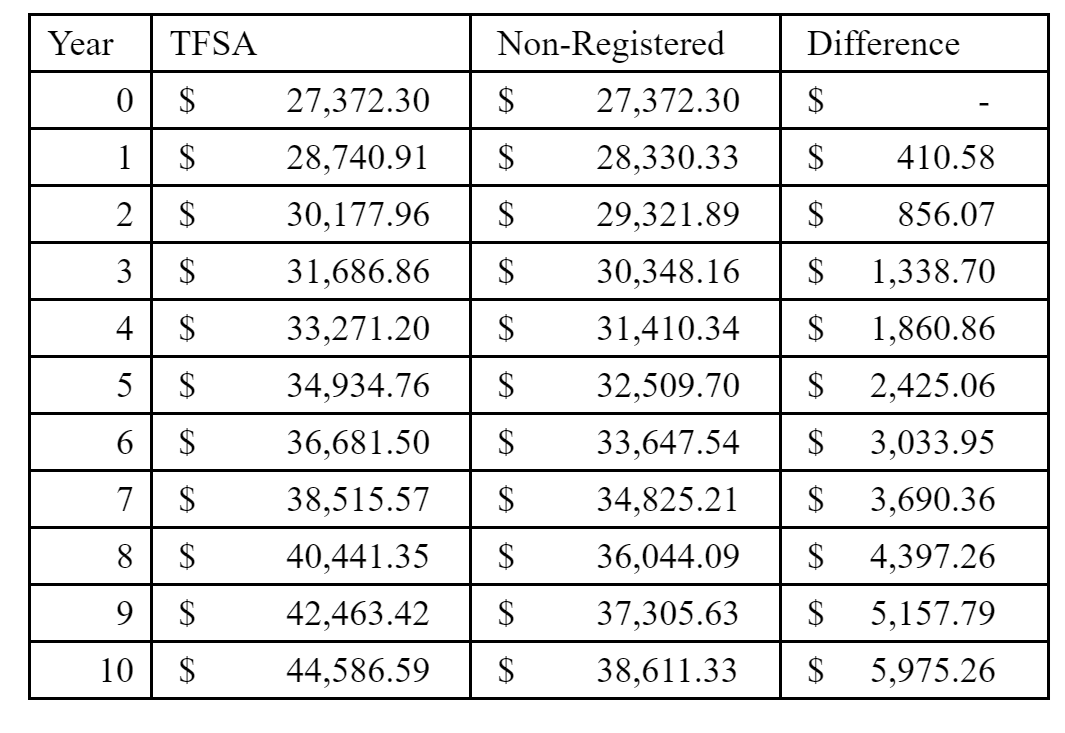 | Year | TFSA | Non-Registered | Difference |
|---|---|---|---|
| 0 | \$ 27,372.30 | \$ 27,372.30 | \$ - |
| 1 | \$ 28,740.91 | \$ 28,330.33 | \$ 410.58 |
| 2 | \$ 30,177.96 | \$ 29,321.89 | \$ 856.07 |
| 3 | \$ 31,686.86 | \$ 30,348.16 | \$ 1,338.70 |
| 4 | \$ 33,271.20 | \$ 31,410.34 | \$ 1,860.86 |
| 5 | \$ 34,934.76 | \$ 32,509.70 | \$ 2,425.06 |
| 6 | \$ 36,681.50 | \$ 33,647.54 | \$ 3,033.95 |
| 7 | \$ 38,515.57 | \$ 34,825.21 | \$ 3,690.36 |
| 8 | \$ 40,441.35 | \$ 36,044.09 | \$ 4,397.26 |
| 9 | \$ 42,463.42 | \$ 37,305.63 | \$ 5,157.79 |
| 10 | \$ 44,586.59 | \$ 38,611.33 | \$ 5,975.26 |